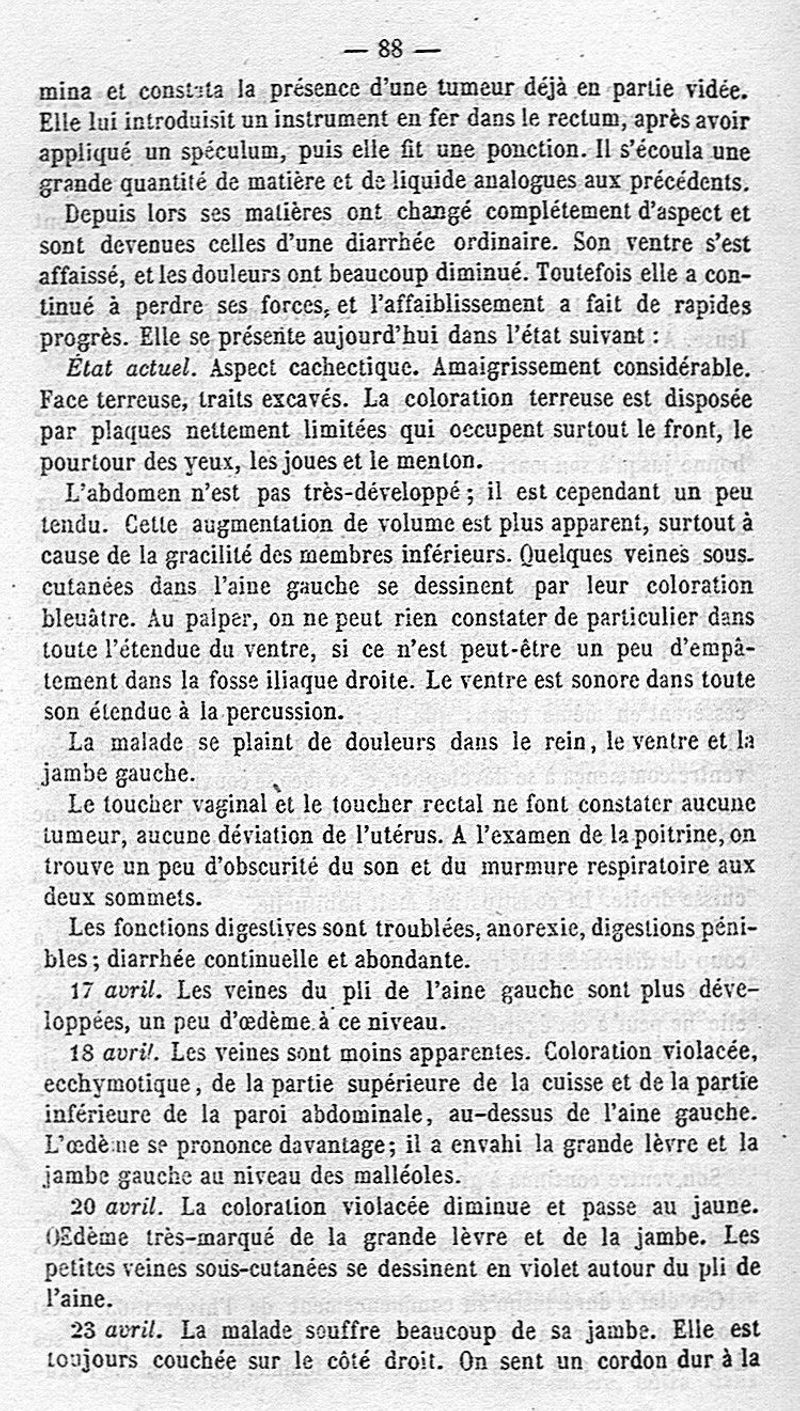 — 88 —

mina et constata la présence d'une tumeur déjà en partie vidée. Elle lui introduisit un instrument en fer dans le rectum, après avoir appliqué un spéculum, puis elle fit une ponction. Il s'écoula une grande quantité de matière et de liquide analogues aux précédents.

Depuis lors ses matières ont changé complétement d'aspect et sont devenues celles d'une diarrhée ordinaire. Son ventre s'est affaissé, et les douleurs ont beaucoup diminué. Toutefois elle a continué à perdre ses forces, et l'affaiblissement a fait de rapides progrès. Elle se présente aujourd'hui dans l'état suivant :

État actuel. Aspect cachectique. Amaigrissement considérable. Face terreuse, traits excavés. La coloration terreuse est disposée par plaques nettement limitées qui occupent surtout le front, le pourtour des yeux, les joues et le menton.

L'abdomen n'est pas très-développé ; il est cependant un peu tendu. Cette augmentation de volume est plus apparent, surtout à cause de la gracilité des membres inférieurs. Quelques veines sous-cutanées dans l'aine gauche se dessinent par leur coloration bleuâtre. Au palper, on ne peut rien constater de particulier dans toute l'étendue du ventre, si ce n'est peut-être un peu d'empâtement dans la fosse iliaque droite. Le ventre est sonore dans toute son étendue à la percussion.

La malade se plaint de douleurs dans le rein, le ventre et la jambe gauche.

Le toucher vaginal et le toucher rectal ne font constater aucune tumeur, aucune déviation de l'utérus. A l'examen de la poitrine, on trouve un peu d'obscurité du son et du murmure respiratoire aux deux sommets.

Les fonctions digestives sont troublées, anorexie, digestions pénibles ; diarrhée continuelle et abondante.

17 avril. Les veines du pli de l'aine gauche sont plus développées, un peu d'œdème à ce niveau.

18 avril. Les veines sont moins apparentes. Coloration violacée, ecchymotique, de la partie supérieure de la cuisse et de la partie inférieure de la paroi abdominale, au-dessus de l'aine gauche. L'œdème se prononce davantage ; il a envahi la grande lèvre et la jambe gauche au niveau des malléoles.

20 avril. La coloration violacée diminue et passe au jaune. Œdème très-marqué de la grande lèvre et de la jambe. Les petites veines sous-cutanées se dessinent en violet autour du pli de l'aine.

23 avril. La malade souffre beaucoup de sa jambe. Elle est toujours couchée sur le côté droit. On sent un cordon dur à la